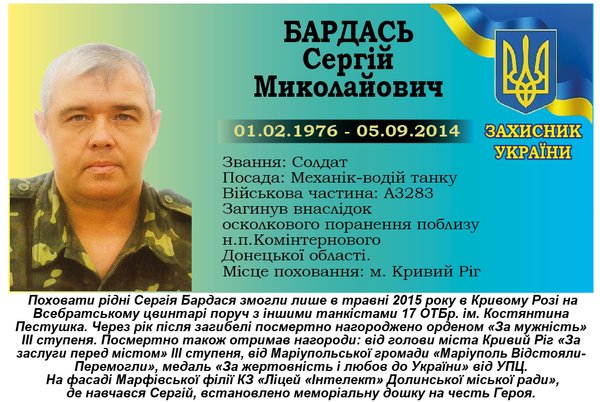 БАРДАСЬ
Сергій
Миколайович

01.02.1976 - 05.09.2014

ЗАХИСНИК
УКРАЇНИ

Звання: Солдат
Посада: Механік-водій танку
Військова частина: А3283
Загинув внаслідок осколкового поранення поблизу н.п.Комінтернового Донецької області.
Місце поховання: м. Кривий Ріг

Поховати рідні Сергія Бардася змогли лише в травні 2015 року в Кривому Розі на Всебратському цвинтарі поруч з іншими танкістами 17 ОТБр. ім. Костянтина Пестушка. Через рік після загибелі посмертно нагороджено орденом «За мужність» III ступеня. Посмертно також отримав нагороди: від голови міста Кривий Ріг «За заслуги перед містом» III ступеня, від Маріупольської громади «Маріуполь Відстояли-Перемогли», медаль «За жертовність і любов до України» від УПЦ.
На фасаді Марфівської філії КЗ «Ліцей «Інтелект» Долинської міської ради», де навчався Сергій, встановлено меморіальну дошку на честь Героя.